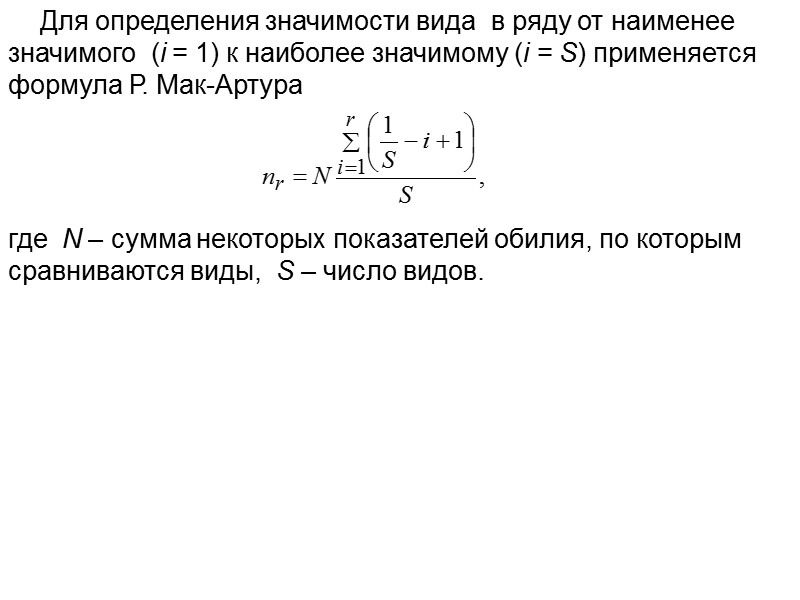 Для определения значимости вида в ряду от наименее значимого ($i$ = 1) к наиболее значимому ($i$ = $S$) применяется формула Р. Мак-Артура

$n_r = N \frac{\sum_{i=1}^{r}\left(\frac{1}{S} - i + 1\right)}{S},$

где $N$ – сумма некоторых показателей обилия, по которым сравниваются виды, $S$ – число видов.